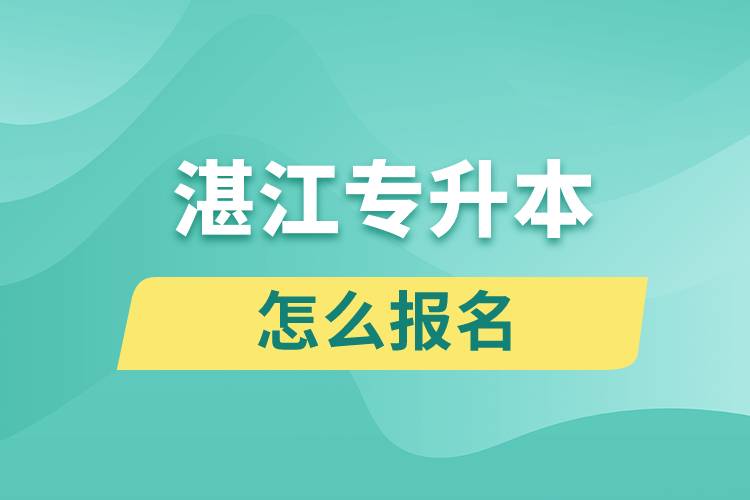 湛江专升本

怎么报名